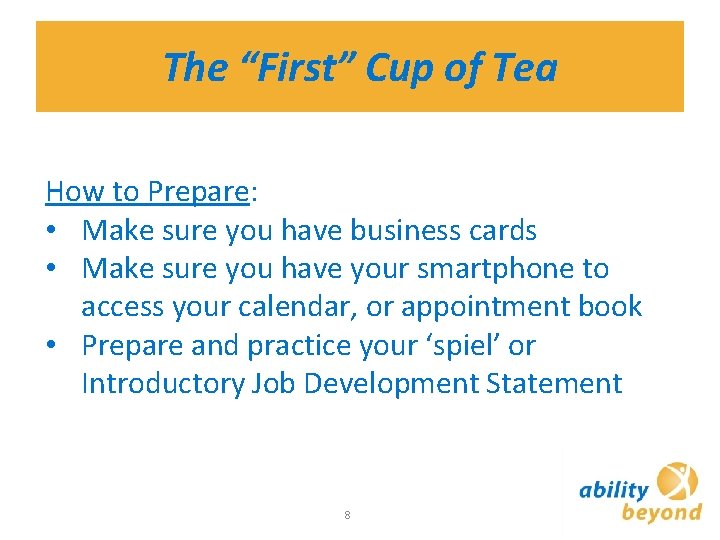 The “First” Cup of Tea

How to Prepare:
• Make sure you have business cards
• Make sure you have your smartphone to access your calendar, or appointment book
• Prepare and practice your ‘spiel’ or Introductory Job Development Statement

8

ability beyond